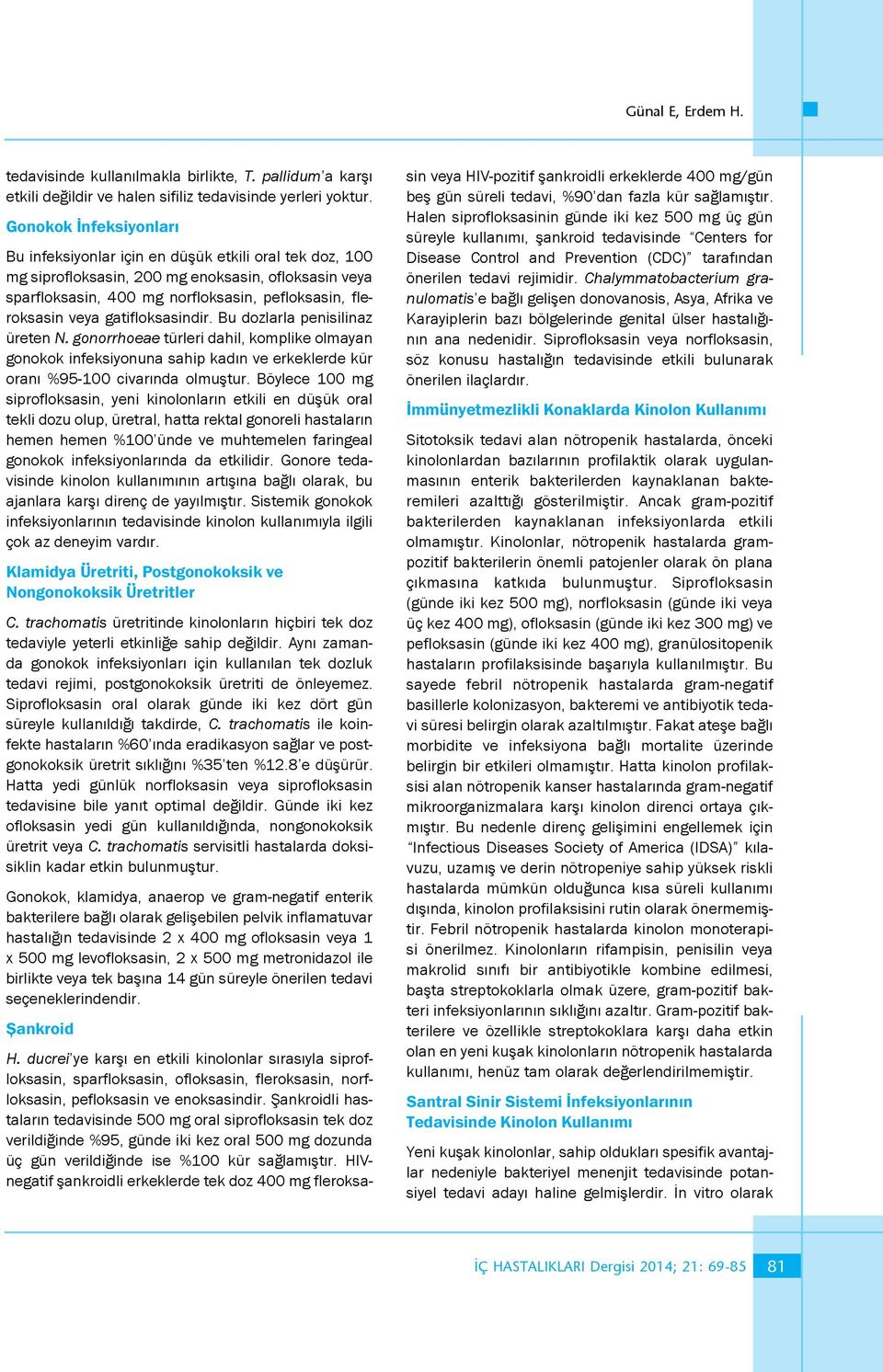 Günal E, Erdem H.

tedavisinde kullanılmakla birlikte, T. pallidum'a karşı etkili değildir ve halen sifiliz tedavisinde yerleri yoktur.

Gonokok İnfeksiyonları

Bu infeksiyonlar için en düşük etkili oral tek doz, 100 mg siprofloksasin, 200 mg enoksasin, ofloksasin veya sparfloksasin, 400 mg norfloksasin, pefloksasin, fleroksasin veya gatifloksasindir. Bu dozlarla penisilinaz üreten N. gonorrhoeae türleri dahil, komplike olmayan gonokok infeksiyonuna sahip kadın ve erkeklerde kür oranı %95-100 civarında olmuştur. Böylece 100 mg siprofloksasin, yeni kinolonların etkili en düşük oral tekli dozu olup, üretral, hatta rektal gonoreli hastaların hemen hemen %100'ünde ve muhtemelen faringeal gonokok infeksiyonlarında da etkilidir. Gonore tedavisinde kinolon kullanımının artışına bağlı olarak, bu ajanlara karşı direnç de yayılmıştır. Sistemik gonokok infeksiyonlarının tedavisinde kinolon kullanımıyla ilgili çok az deneyim vardır.

Klamidya Üretriti, Postgonokoksik ve Nongonokoksik Üretritler

C. trachomatis üretritinde kinolonların hiçbiri tek doz tedaviyle yeterli etkinliğe sahip değildir. Aynı zamanda gonokok infeksiyonları için kullanılan tek dozluk tedavi rejimi, postgonokoksik üretriti de önleyemez. Siprofloksasin oral olarak günde iki kez dört gün süreyle kullanıldığı takdirde, C. trachomatis ile koinfekte hastaların %60'ında eradikasyon sağlar ve postgonokoksik üretrit sıklığını %35'ten %12.8'e düşürür. Hatta yedi günlük norfloksasin veya siprofloksasin tedavisine bile yanıt optimal değildir. Günde iki kez ofloksasin yedi gün kullanıldığında, nongonokoksik üretrit veya C. trachomatis servisitli hastalarda doksisiklin kadar etkin bulunmuştur.

Gonokok, klamidya, anaerop ve gram-negatif enterik bakterilere bağlı olarak gelişebilen pelvik inflamatuvar hastalığın tedavisinde 2 x 400 mg ofloksasin veya 1 x 500 mg levofloksasin, 2 x 500 mg metronidazol ile birlikte veya tek başına 14 gün süreyle önerilen tedavi seçeneklerindendir.

Şankroid

H. ducrei'ye karşı en etkili kinolonlar sırasıyla siprofloksasin, sparfloksasin, ofloksasin, fleroksasin, norfloksasin, pefloksasin ve enoksasindir. Şankroidli hastaların tedavisinde 500 mg oral siprofloksasin tek doz verildiğinde %95, günde iki kez oral 500 mg dozunda üç gün verildiğinde ise %100 kür sağlamıştır. HIV-negatif şankroidli erkeklerde tek doz 400 mg fleroksasin veya HIV-pozitif şankroidli erkeklerde 400 mg/gün beş gün süreli tedavi, %90'dan fazla kür sağlamıştır. Halen siprofloksasinin günde iki kez 500 mg üç gün süreyle kullanımı, şankroid tedavisinde "Centers for Disease Control and Prevention (CDC)" tarafından önerilen tedavi rejimidir. Chalymmatobacterium granulomatis'e bağlı gelişen donovanosis, Asya, Afrika ve Karayiplerin bazı bölgelerinde genital ülser hastalığının ana nedenidir. Siprofloksasin veya norfloksasin, söz konusu hastalığın tedavisinde etkili bulunarak önerilen ilaçlardır.

İmmünyetmezlikli Konaklarda Kinolon Kullanımı

Sitotoksik tedavi alan nötropenik hastalarda, önceki kinolonlardan bazılarının profilaktik olarak uygulanmasının enterik bakterilerden kaynaklanan bakteremileri azalttığı gösterilmiştir. Ancak gram-pozitif bakterilerden kaynaklanan infeksiyonlarda etkili olmamıştır. Kinolonlar, nötropenik hastalarda gram-pozitif bakterilerin önemli patojenler olarak ön plana çıkmasına katkıda bulunmuştur. Siprofloksasin (günde iki kez 500 mg), norfloksasin (günde iki veya üç kez 400 mg), ofloksasin (günde iki kez 300 mg) ve pefloksasin (günde iki kez 400 mg), granülositopenik hastaların profilaksisinde başarıyla kullanılmıştır. Bu sayede febril nötropenik hastalarda gram-negatif basillerle kolonizasyon, bakteremi ve antibiyotik tedavi süresi belirgin olarak azaltılmıştır. Fakat ateşe bağlı morbidite ve infeksiyona bağlı mortalite üzerinde belirgin bir etkileri olmamıştır. Hatta kinolon profilaksisi alan nötropenik kanser hastalarında gram-negatif mikroorganizmalara karşı kinolon direnci ortaya çıkmıştır. Bu nedenle direnç gelişimini engellemek için "Infectious Diseases Society of America (IDSA)" kılavuzu, uzamış ve derin nötropeniye sahip yüksek riskli hastalarda mümkün olduğunca kısa süreli kullanımı dışında, kinolon profilaksisini rutin olarak önermemiştir. Febril nötropenik hastalarda kinolon monoterapisi önerilmez. Kinolonların rifampisin, penisilin veya makrolid sınıfı bir antibiyotikle kombine edilmesi, başta streptokoklarla olmak üzere, gram-pozitif bakteri infeksiyonlarının sıklığını azaltır. Gram-pozitif bakterilere ve özellikle streptokoklara karşı daha etkin olan en yeni kuşak kinolonların nötropenik hastalarda kullanımı, henüz tam olarak değerlendirilmemiştir.

Santral Sinir Sistemi İnfeksiyonlarının Tedavisinde Kinolon Kullanımı

Yeni kuşak kinolonlar, sahip oldukları spesifik avantajlar nedeniyle bakteriyel menenjit tedavisinde potansiyel tedavi adayı haline gelmişlerdir. İn vitro olarak

İÇ HASTALIKLARI Dergisi 2014; 21: 69-85 81